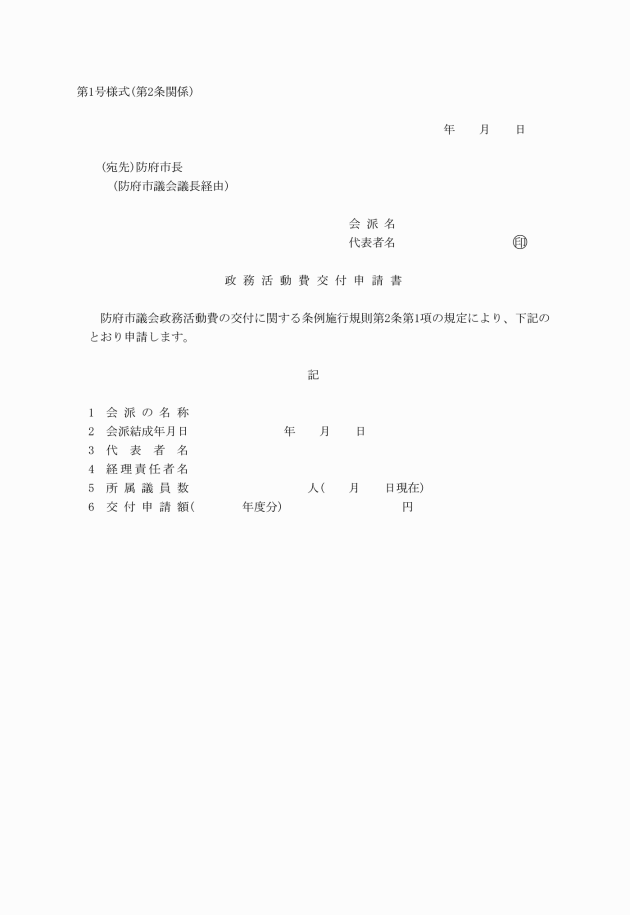 第1号様式(第2条関係)

年　　月　　日

(宛先)防府市長
　(防府市議会議長経由)

会 派 名
代表者名　　　　　　　　　　印

政 務 活 動 費 交 付 申 請 書

防府市議会政務活動費の交付に関する条例施行規則第2条第1項の規定により、下記のとおり申請します。

記

1　会 派 の 名 称
2　会派結成年月日　　　　　　年　　月　　日
3　代　表　者　名
4　経 理 責 任 者 名
5　所 属 議 員 数　　　　　　　人(　　月　　日現在)
6　交 付 申 請 額(　　　　年度分)　　　　　　　円